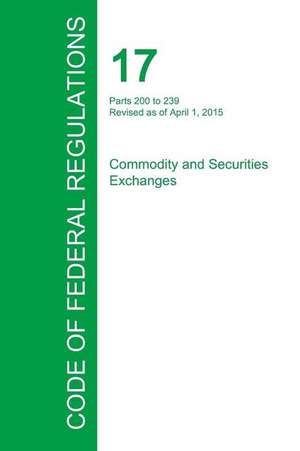 CODE OF FEDERAL REGULATIONS

17

Parts 200 to 239
Revised as of April 1, 2015

Commodity and Securities Exchanges